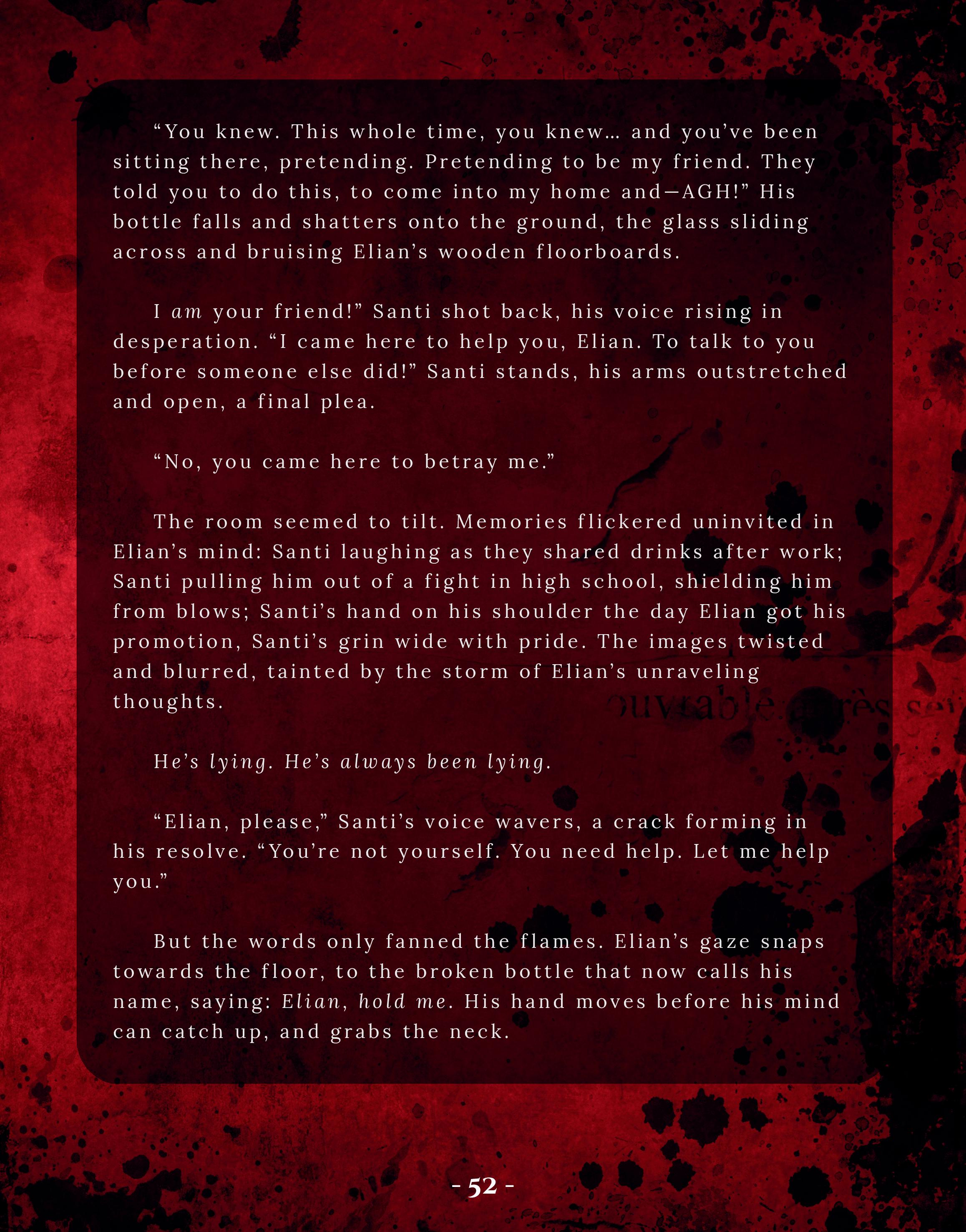 "You knew. This whole time, you knew... and you've been sitting there, pretending. Pretending to be my friend. They told you to do this, to come into my home and—AGH!" His bottle falls and shatters onto the ground, the glass sliding across and bruising Elian's wooden floorboards.

I am your friend!" Santi shot back, his voice rising in desperation. "I came here to help you, Elian. To talk to you before someone else did!" Santi stands, his arms outstretched and open, a final plea.

"No, you came here to betray me."

The room seemed to tilt. Memories flickered uninvited in Elian's mind: Santi laughing as they shared drinks after work; Santi pulling him out of a fight in high school, shielding him from blows; Santi's hand on his shoulder the day Elian got his promotion, Santi's grin wide with pride. The images twisted and blurred, tainted by the storm of Elian's unraveling thoughts.

He's lying. He's always been lying.

"Elian, please," Santi's voice wavers, a crack forming in his resolve. "You're not yourself. You need help. Let me help you."

But the words only fanned the flames. Elian's gaze snaps towards the floor, to the broken bottle that now calls his name, saying: Elian, hold me. His hand moves before his mind can catch up, and grabs the neck.

- 52 -